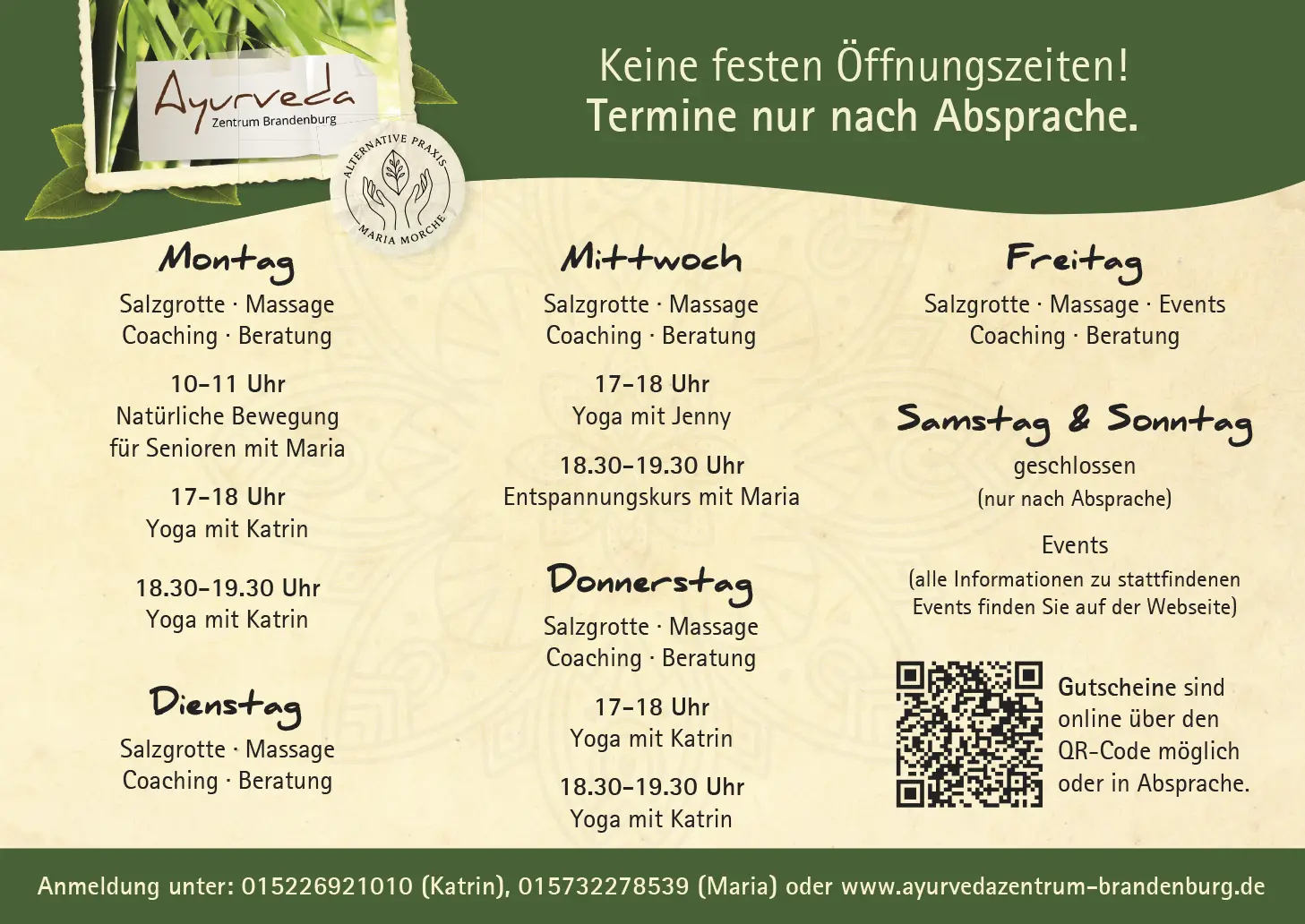 Ayurveda
Zentrum Brandenburg

ALTERNATIVE PRAXIS
MARIA MORCHE

Keine festen Öffnungszeiten!
Termine nur nach Absprache.

Montag
Salzgrotte · Massage
Coaching · Beratung

10–11 Uhr
Natürliche Bewegung für Senioren mit Maria

17–18 Uhr
Yoga mit Katrin

18.30–19.30 Uhr
Yoga mit Katrin

Dienstag
Salzgrotte · Massage
Coaching · Beratung

Mittwoch
Salzgrotte · Massage
Coaching · Beratung

17–18 Uhr
Yoga mit Jenny

18.30–19.30 Uhr
Entspannungskurs mit Maria

Donnerstag
Salzgrotte · Massage
Coaching · Beratung

17–18 Uhr
Yoga mit Katrin

18.30–19.30 Uhr
Yoga mit Katrin

Freitag
Salzgrotte · Massage · Events
Coaching · Beratung

Samstag & Sonntag
geschlossen
(nur nach Absprache)

Events
(alle Informationen zu stattfindenen Events finden Sie auf der Webseite)

Gutscheine sind online über den QR-Code möglich oder in Absprache.

Anmeldung unter: 015226921010 (Katrin), 015732278539 (Maria) oder www.ayurvedazentrum-brandenburg.de